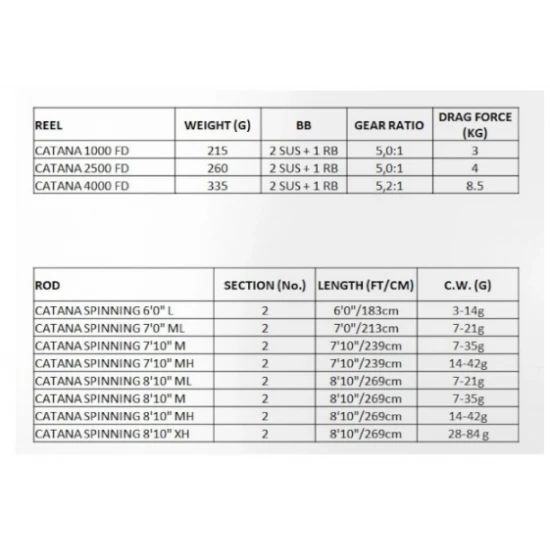 | REEL | WEIGHT (G) | BB | GEAR RATIO | DRAG FORCE (KG) |
|---|---|---|---|---|
| CATANA 1000 FD | 215 | 2 SUS + 1 RB | 5,0:1 | 3 |
| CATANA 2500 FD | 260 | 2 SUS + 1 RB | 5,0:1 | 4 |
| CATANA 4000 FD | 335 | 2 SUS + 1 RB | 5,2:1 | 8.5 |

| ROD | SECTION (No.) | LENGTH (FT/CM) | C.W. (G) |
|---|---|---|---|
| CATANA SPINNING 6'0" L | 2 | 6'0"/183cm | 3-14g |
| CATANA SPINNING 7'0" ML | 2 | 7'0"/213cm | 7-21g |
| CATANA SPINNING 7'10" M | 2 | 7'10"/239cm | 7-35g |
| CATANA SPINNING 7'10" MH | 2 | 7'10"/239cm | 14-42g |
| CATANA SPINNING 8'10" ML | 2 | 8'10"/269cm | 7-21g |
| CATANA SPINNING 8'10" M | 2 | 8'10"/269cm | 7-35g |
| CATANA SPINNING 8'10" MH | 2 | 8'10"/269cm | 14-42g |
| CATANA SPINNING 8'10" XH | 2 | 8'10"/269cm | 28-84 g |